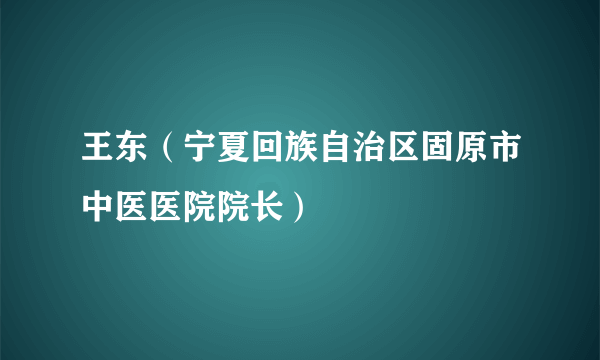 王东（宁夏回族自治区固原市中医医院院长）